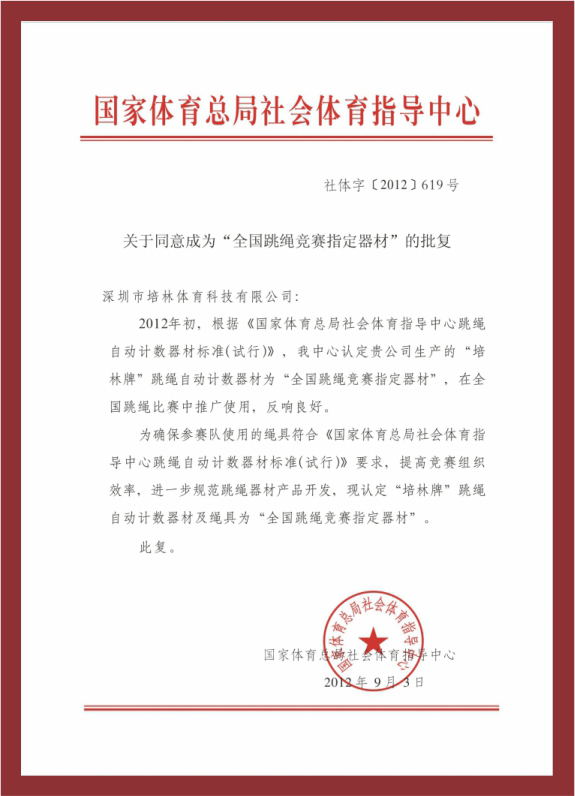 国家体育总局社会体育指导中心

社体字〔2012〕619号

关于同意成为“全国跳绳竞赛指定器材”的批复

深圳市培林体育科技有限公司：

2012年初，根据《国家体育总局社会体育指导中心跳绳自动计数器材标准(试行)》，我中心认定贵公司生产的“培林牌”跳绳自动计数器材为“全国跳绳竞赛指定器材”，在全国跳绳比赛中推广使用，反响良好。

为确保参赛队使用的绳具符合《国家体育总局社会体育指导中心跳绳自动计数器材标准(试行)》要求，提高竞赛组织效率，进一步规范跳绳器材产品开发，现认定“培林牌”跳绳自动计数器材及绳具为“全国跳绳竞赛指定器材”。

此复。

国家体育总局社会体育指导中心

国家体育总局社会体育指导中心

2012年9月3日